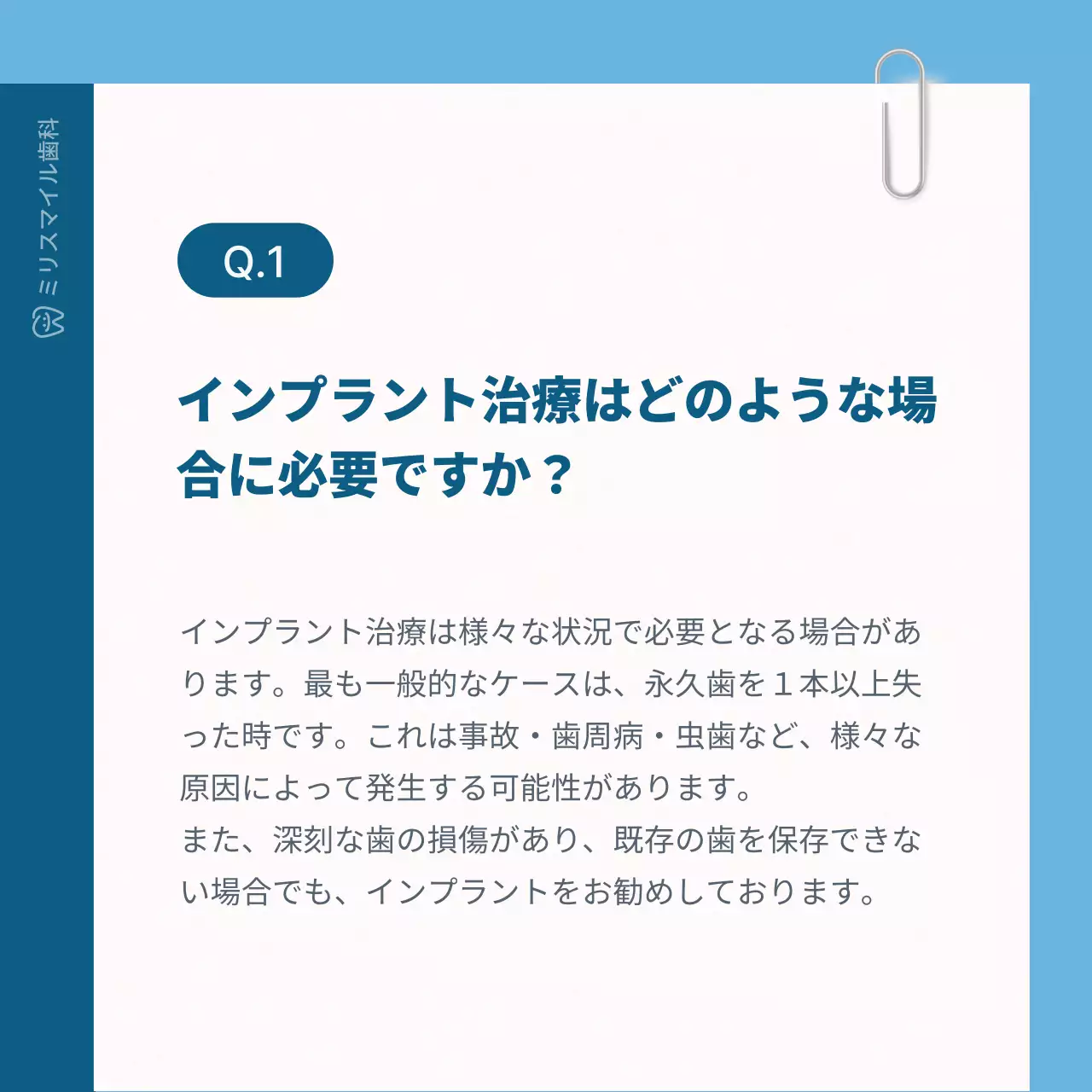 ミリスマイル歯科

Q.1

インプラント治療はどのような場合に必要ですか？

インプラント治療は様々な状況で必要となる場合があります。最も一般的なケースは、永久歯を１本以上失った時です。これは事故・歯周病・虫歯など、様々な原因によって発生する可能性があります。
また、深刻な歯の損傷があり、既存の歯を保存できない場合でも、インプラントをお勧めしております。